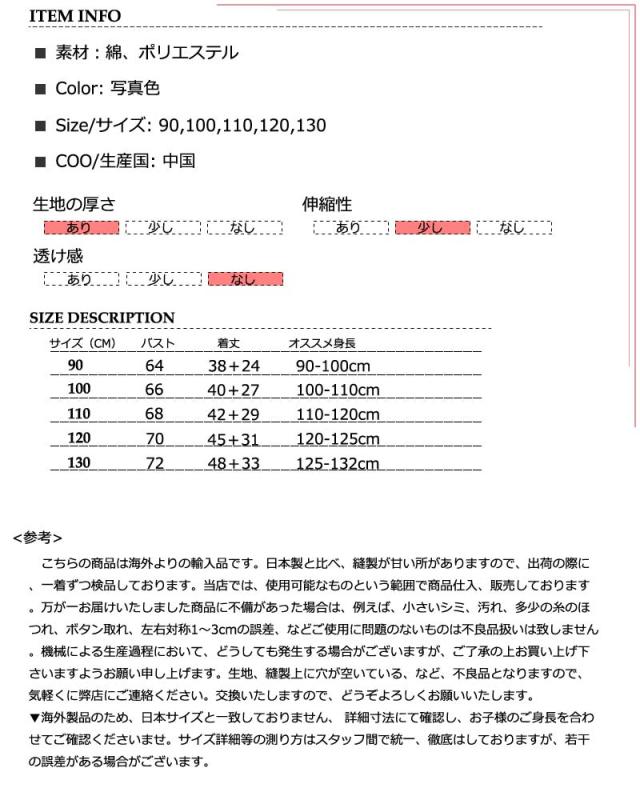 ITEM INFO

■ 素材：綿、ポリエステル

■ Color: 写真色

■ Size/サイズ: 90,100,110,120,130

■ COO/生産国: 中国

生地の厚さ

あり　少し　なし

伸縮性

あり　少し　なし

透け感

あり　少し　なし

SIZE DESCRIPTION

| サイズ（CM） | バスト | 着丈 | オススメ身長 |
|---|---|---|---|
| 90 | 64 | 38＋24 | 90-100cm |
| 100 | 66 | 40＋27 | 100-110cm |
| 110 | 68 | 42＋29 | 110-120cm |
| 120 | 70 | 45＋31 | 120-125cm |
| 130 | 72 | 48＋33 | 125-132cm |

<参考>

こちらの商品は海外よりの輸入品です。日本製と比べ、縫製が甘い所がありますので、出荷の際に、一着ずつ検品しております。当店では、使用可能なものという範囲で商品仕入、販売しております。万が一お届けいたしました商品に不備があった場合は、例えば、小さいシミ、汚れ、多少の糸のほつれ、ボタン取れ、左右対称1～3cmの誤差、などご使用に問題のないものは不良品扱いは致しません。機械による生産過程において、どうしても発生する場合がございますが、ご了承の上お買い上げ下さいますようお願い申し上げます。生地、縫製上に穴が空いている、など、不良品となりますので、気軽くに弊店にご連絡ください。交換いたしますので、どうぞよろしくお願いいたします。
▼海外製品のため、日本サイズと一致しておりません、 詳細寸法にて確認し、お子様のご身長を合わせてご確認くださいませ。サイズ詳細等の測り方はスタッフ間で統一、徹底はしておりますが、若干の誤差がある場合がございます。